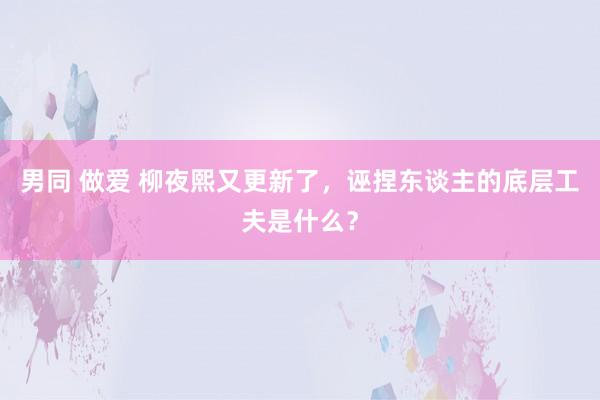 男同 做爱 柳夜熙又更新了，诬捏东谈主的底层工夫是什么？